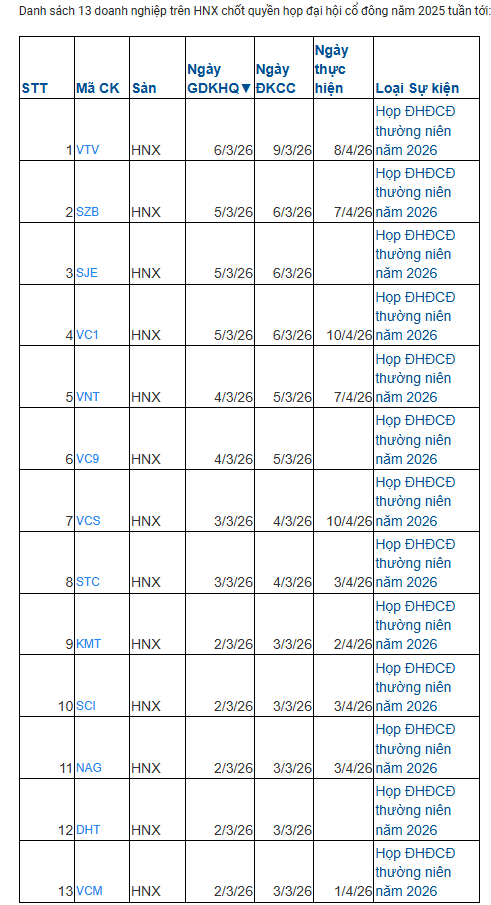 Danh sách 13 doanh nghiệp trên HNX chốt quyền họp đại hội cổ đông năm 2025 tuần tới:

| STT | Mã CK | Sàn | Ngày GDKHQ▼ | Ngày ĐKCC | Ngày thực hiện | Loại Sự kiện |
|---|---|---|---|---|---|---|
| 1 | VTV | HNX | 6/3/26 | 9/3/26 | 8/4/26 | Họp ĐHĐCĐ thường niên năm 2026 |
| 2 | SZB | HNX | 5/3/26 | 6/3/26 | 7/4/26 | Họp ĐHĐCĐ thường niên năm 2026 |
| 3 | SJE | HNX | 5/3/26 | 6/3/26 | | Họp ĐHĐCĐ thường niên năm 2026 |
| 4 | VC1 | HNX | 5/3/26 | 6/3/26 | 10/4/26 | Họp ĐHĐCĐ thường niên năm 2026 |
| 5 | VNT | HNX | 4/3/26 | 5/3/26 | 7/4/26 | Họp ĐHĐCĐ thường niên năm 2026 |
| 6 | VC9 | HNX | 4/3/26 | 5/3/26 | | Họp ĐHĐCĐ thường niên năm 2026 |
| 7 | VCS | HNX | 3/3/26 | 4/3/26 | 10/4/26 | Họp ĐHĐCĐ thường niên năm 2026 |
| 8 | STC | HNX | 3/3/26 | 4/3/26 | 3/4/26 | Họp ĐHĐCĐ thường niên năm 2026 |
| 9 | KMT | HNX | 2/3/26 | 3/3/26 | 2/4/26 | Họp ĐHĐCĐ thường niên năm 2026 |
| 10 | SCI | HNX | 2/3/26 | 3/3/26 | 3/4/26 | Họp ĐHĐCĐ thường niên năm 2026 |
| 11 | NAG | HNX | 2/3/26 | 3/3/26 | 3/4/26 | Họp ĐHĐCĐ thường niên năm 2026 |
| 12 | DHT | HNX | 2/3/26 | 3/3/26 | | Họp ĐHĐCĐ thường niên năm 2026 |
| 13 | VCM | HNX | 2/3/26 | 3/3/26 | 1/4/26 | Họp ĐHĐCĐ thường niên năm 2026 |